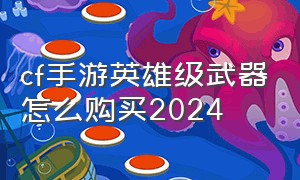 cf手游英雄级武器怎么购买2024